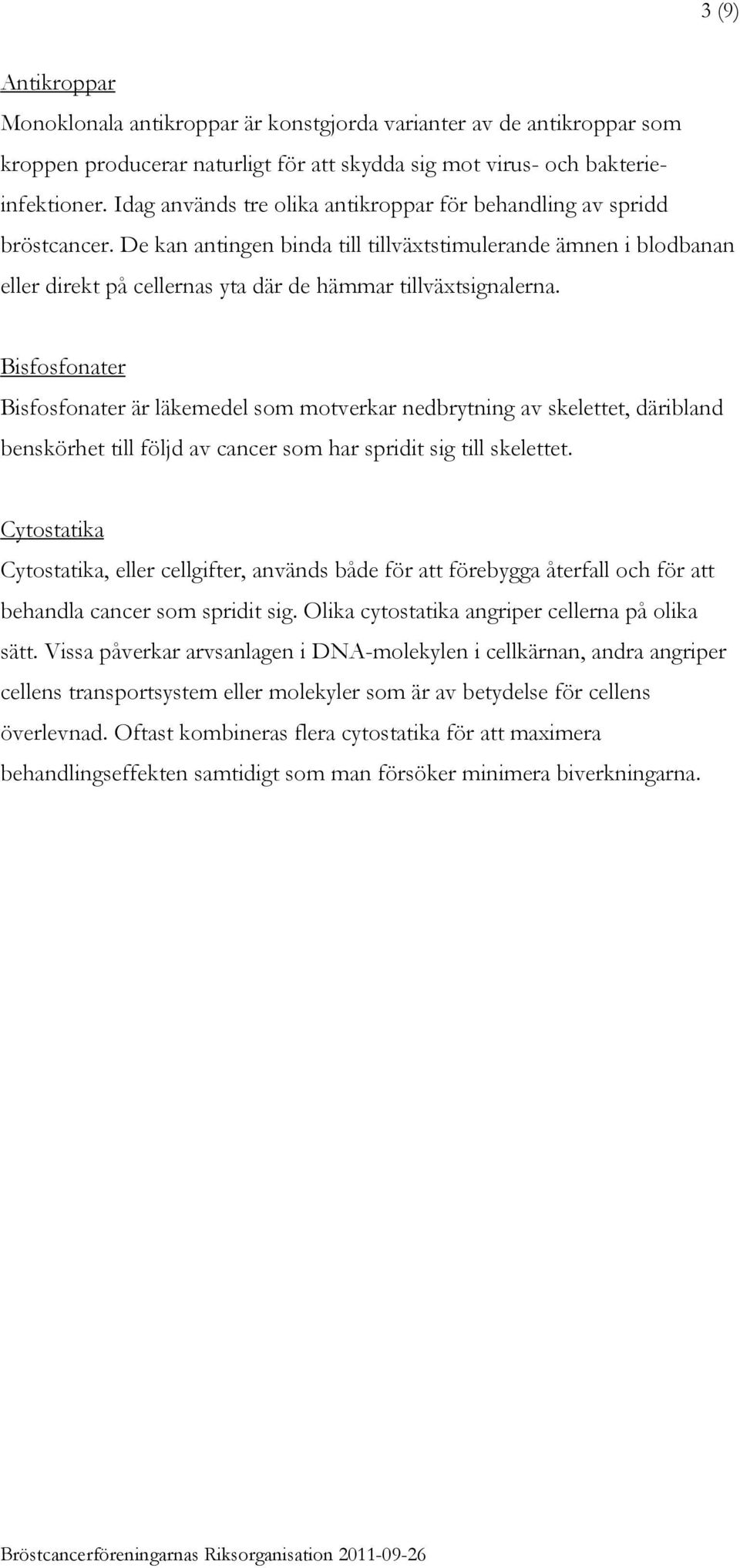 3 (9)

Antikroppar
Monoklonala antikroppar är konstgjorda varianter av de antikroppar som kroppen producerar naturligt för att skydda sig mot virus- och bakterieinfektioner. Idag används tre olika antikroppar för behandling av spridd bröstcancer. De kan antingen binda till tillväxtstimulerande ämnen i blodbanan eller direkt på cellernas yta där de hämmar tillväxtsignalerna.

Bisfosfonater
Bisfosfonater är läkemedel som motverkar nedbrytning av skelettet, däribland benskörhet till följd av cancer som har spridit sig till skelettet.

Cytostatika
Cytostatika, eller cellgifter, används både för att förebygga återfall och för att behandla cancer som spridit sig. Olika cytostatika angriper cellerna på olika sätt. Vissa påverkar arvsanlagen i DNA-molekylen i cellkärnan, andra angriper cellens transportsystem eller molekyler som är av betydelse för cellens överlevnad. Oftast kombineras flera cytostatika för att maximera behandlingseffekten samtidigt som man försöker minimera biverkningarna.

Bröstcancerföreningarnas Riksorganisation 2011-09-26